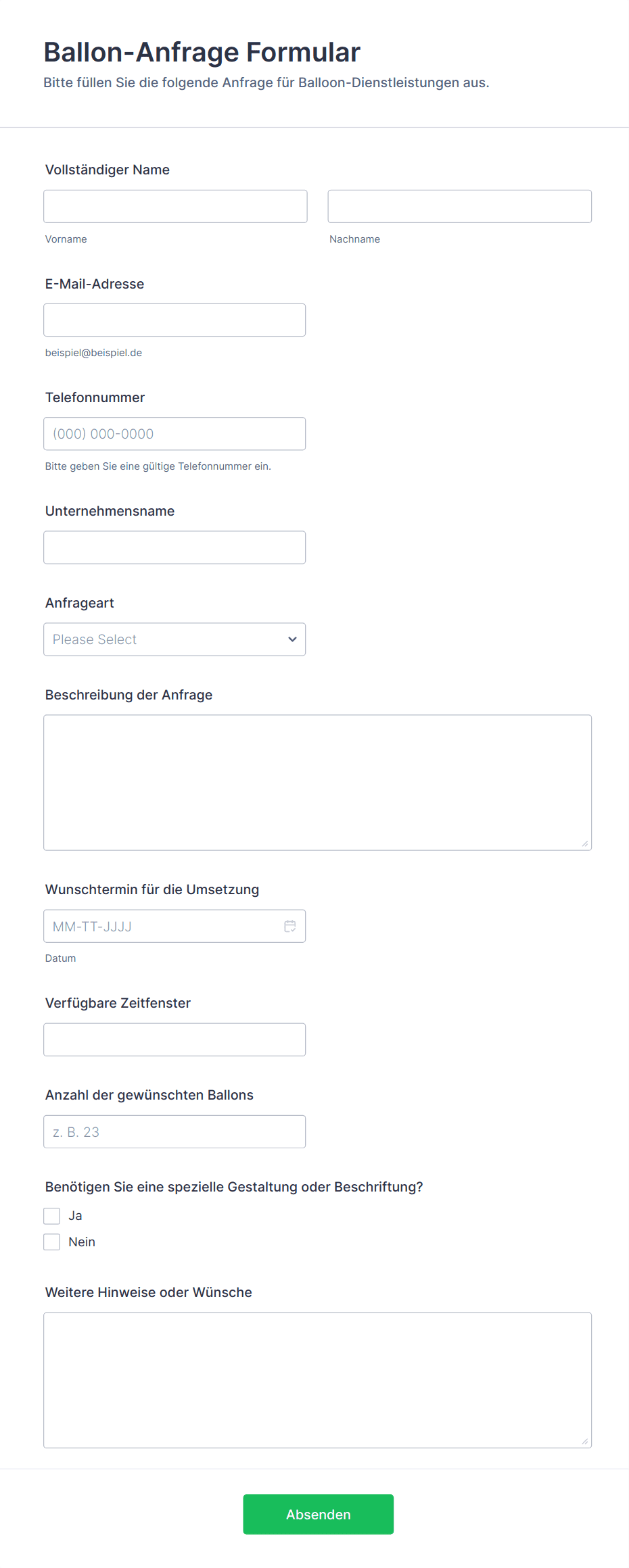 Ballon-Anfrage Formular

Bitte füllen Sie die folgende Anfrage für Balloon-Dienstleistungen aus.

Vollständiger Name

Vorname

Nachname

E-Mail-Adresse

beispiel@beispiel.de

Telefonnummer

(000) 000-0000

Bitte geben Sie eine gültige Telefonnummer ein.

Unternehmensname

Anfrageart

Please Select

Beschreibung der Anfrage

Wunschtermin für die Umsetzung

MM-TT-JJJJ

Datum

Verfügbare Zeitfenster

Anzahl der gewünschten Ballons

z. B. 23

Benötigen Sie eine spezielle Gestaltung oder Beschriftung?

Ja

Nein

Weitere Hinweise oder Wünsche

Absenden